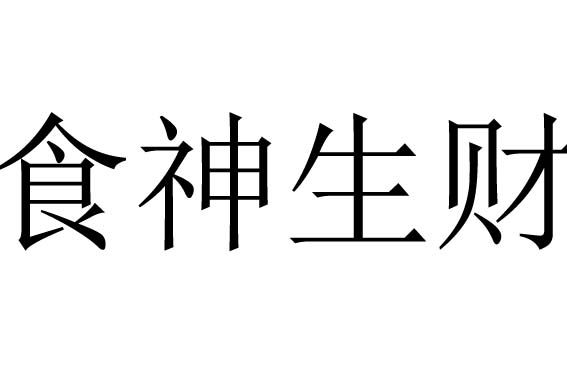 食神生财